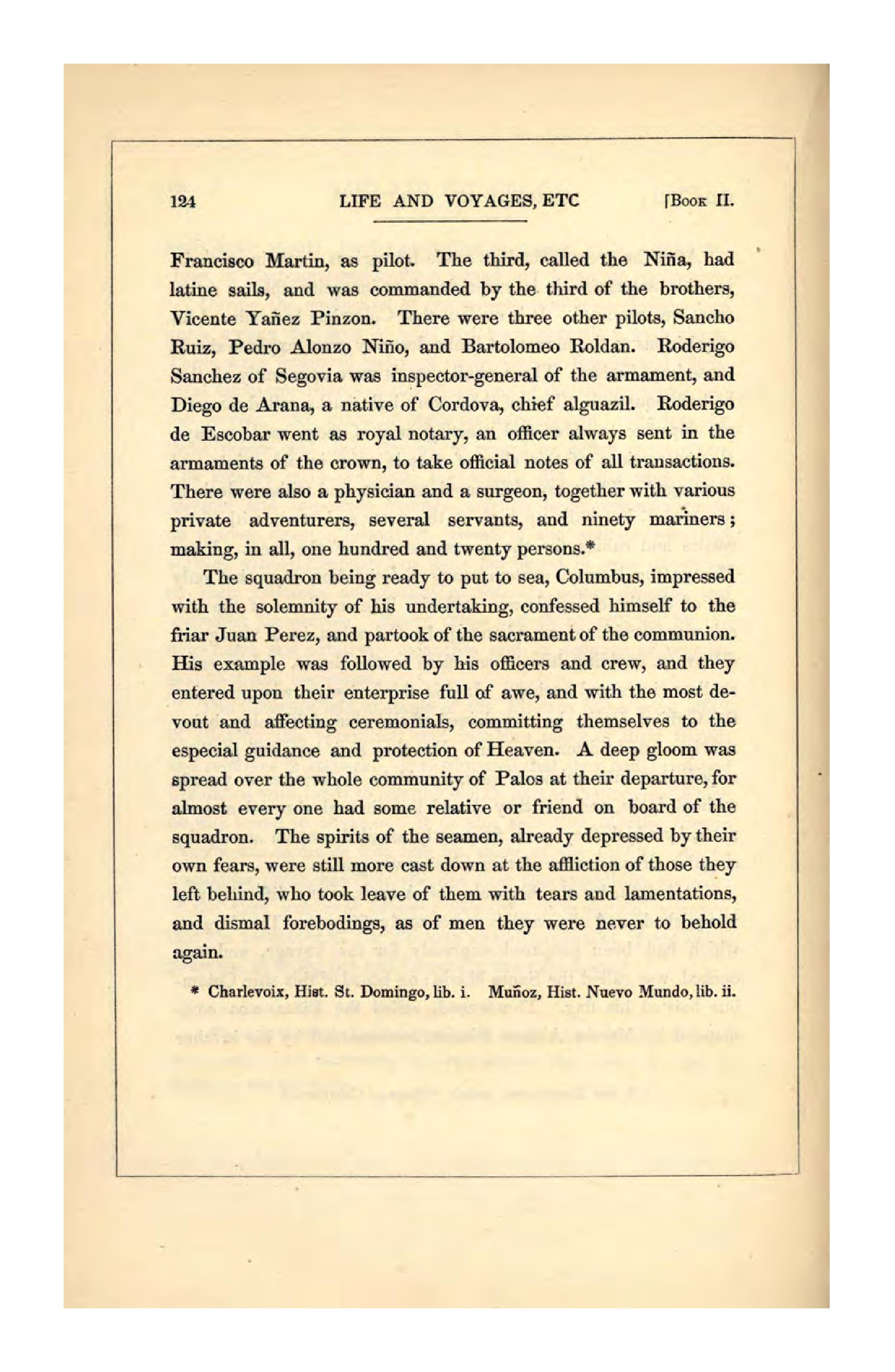 124 LIFE AND VOYAGES, ETC [Book II.

Francisco Martin, as pilot. The third, called the Niña, had latine sails, and was commanded by the third of the brothers, Vicente Yañez Pinzon. There were three other pilots, Sancho Ruiz, Pedro Alonzo Niño, and Bartolomeo Roldan. Roderigo Sanchez of Segovia was inspector-general of the armament, and Diego de Arana, a native of Cordova, chief alguazil. Roderigo de Escobar went as royal notary, an officer always sent in the armaments of the crown, to take official notes of all transactions. There were also a physician and a surgeon, together with various private adventurers, several servants, and ninety mariners; making, in all, one hundred and twenty persons.*

The squadron being ready to put to sea, Columbus, impressed with the solemnity of his undertaking, confessed himself to the friar Juan Perez, and partook of the sacrament of the communion. His example was followed by his officers and crew, and they entered upon their enterprise full of awe, and with the most devout and affecting ceremonials, committing themselves to the especial guidance and protection of Heaven. A deep gloom was spread over the whole community of Palos at their departure, for almost every one had some relative or friend on board of the squadron. The spirits of the seamen, already depressed by their own fears, were still more cast down at the affliction of those they left behind, who took leave of them with tears and lamentations, and dismal forebodings, as of men they were never to behold again.

* Charlevoix, Hist. St. Domingo, lib. i. Muñoz, Hist. Nuevo Mundo, lib. ii.